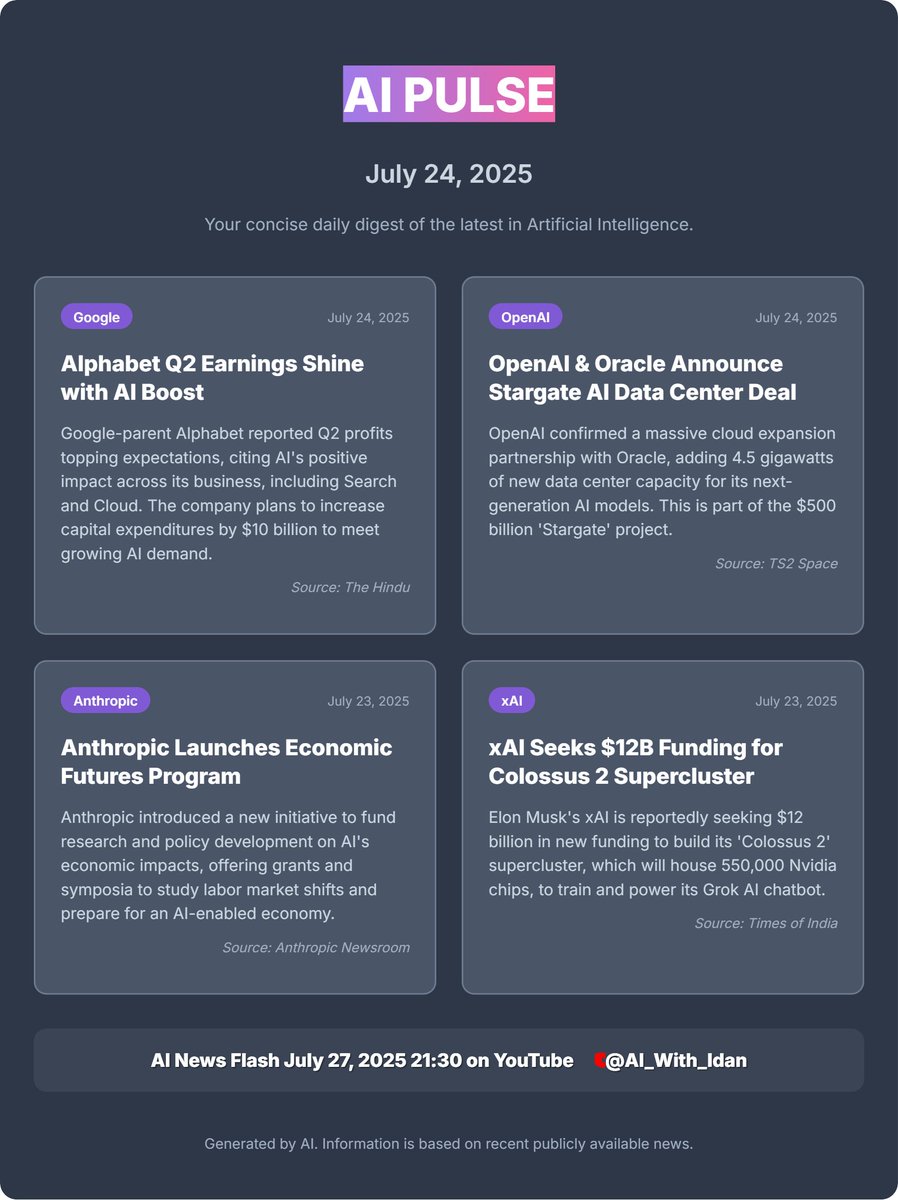 AI PULSE

July 24, 2025

Your concise daily digest of the latest in Artificial Intelligence.

Google
July 24, 2025

Alphabet Q2 Earnings Shine with AI Boost

Google-parent Alphabet reported Q2 profits topping expectations, citing AI's positive impact across its business, including Search and Cloud. The company plans to increase capital expenditures by $10 billion to meet growing AI demand.

Source: The Hindu

OpenAI
July 24, 2025

OpenAI & Oracle Announce Stargate AI Data Center Deal

OpenAI confirmed a massive cloud expansion partnership with Oracle, adding 4.5 gigawatts of new data center capacity for its next-generation AI models. This is part of the $500 billion 'Stargate' project.

Source: TS2 Space

Anthropic
July 23, 2025

Anthropic Launches Economic Futures Program

Anthropic introduced a new initiative to fund research and policy development on AI's economic impacts, offering grants and symposia to study labor market shifts and prepare for an AI-enabled economy.

Source: Anthropic Newsroom

xAI
July 23, 2025

xAI Seeks $12B Funding for Colossus 2 Supercluster

Elon Musk's xAI is reportedly seeking $12 billion in new funding to build its 'Colossus 2' supercluster, which will house 550,000 Nvidia chips, to train and power its Grok AI chatbot.

Source: Times of India

AI News Flash July 27, 2025 21:30 on YouTube @AI_With_Idan

Generated by AI. Information is based on recent publicly available news.